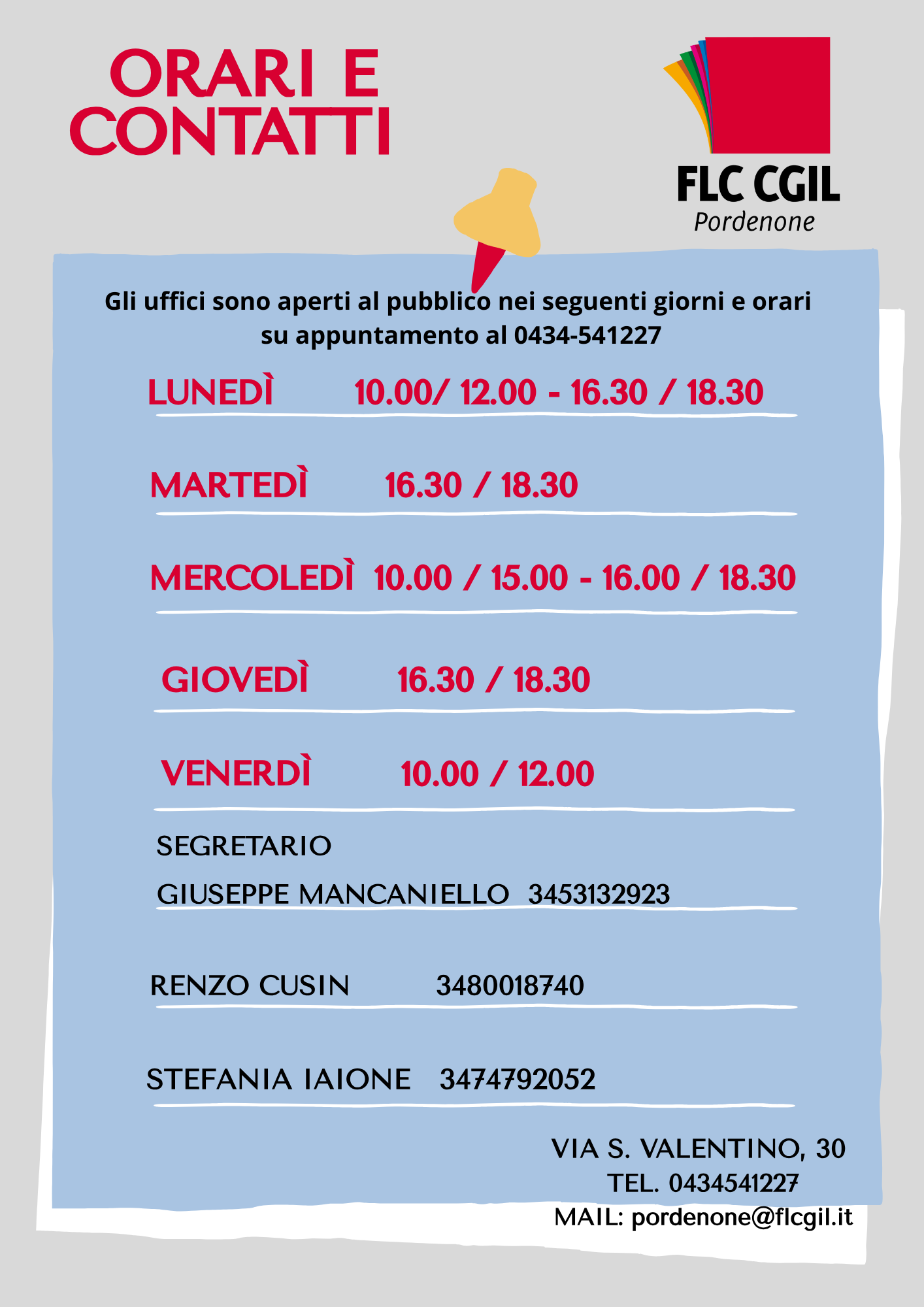 ORARI E CONTATTI

FLC CGIL
Pordenone

Gli uffici sono aperti al pubblico nei seguenti giorni e orari su appuntamento al 0434-541227

LUNEDÌ 10.00/ 12.00 - 16.30 / 18.30

MARTEDÌ 16.30 / 18.30

MERCOLEDÌ 10.00 / 15.00 - 16.00 / 18.30

GIOVEDÌ 16.30 / 18.30

VENERDÌ 10.00 / 12.00

SEGRETARIO
GIUSEPPE MANCANIELLO 3453132923

RENZO CUSIN 3480018740

STEFANIA IAIONE 3474792052

VIA S. VALENTINO, 30
TEL. 0434541227
MAIL: pordenone@flcgil.it